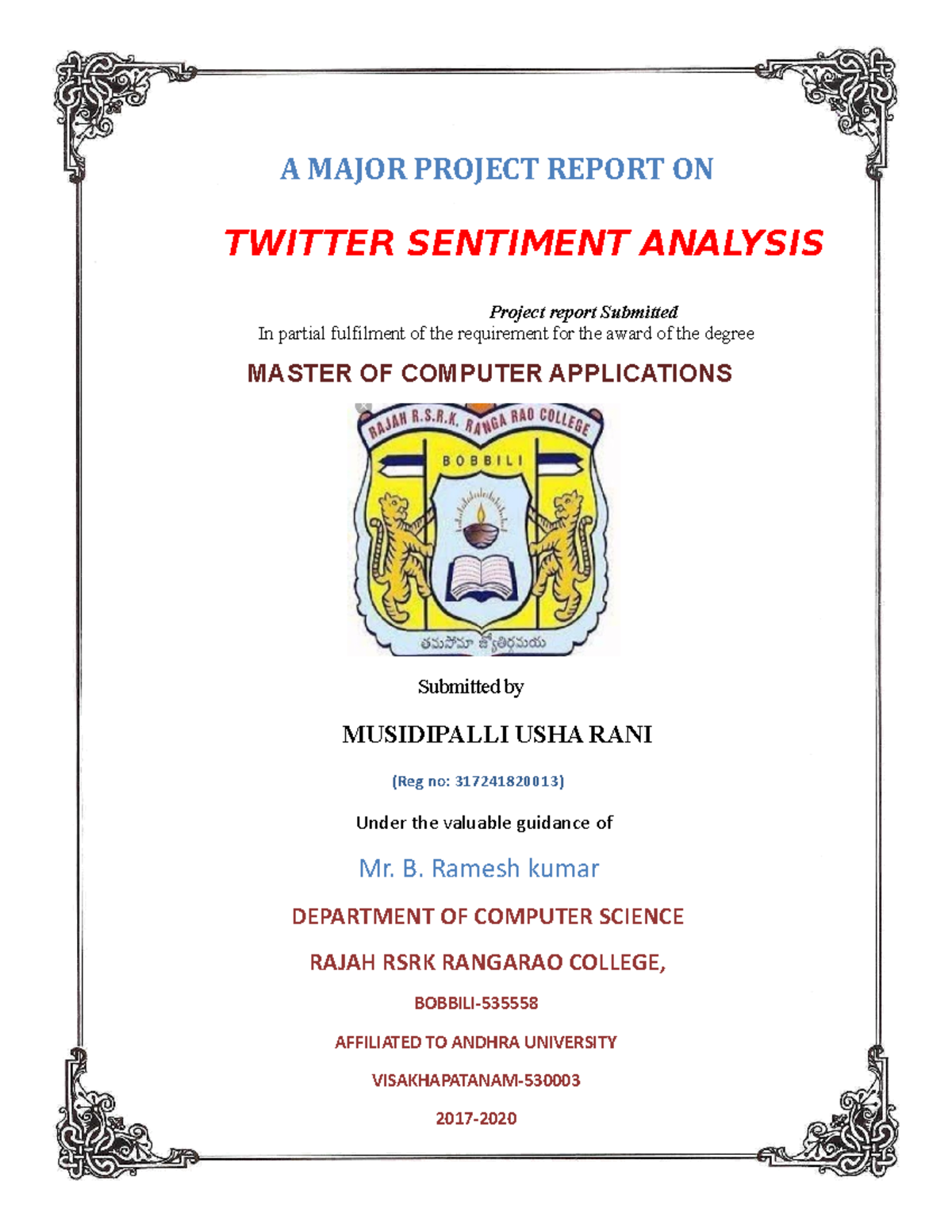 A MAJOR PROJECT REPORT ON

TWITTER SENTIMENT ANALYSIS

Project report Submitted
In partial fulfilment of the requirement for the award of the degree

MASTER OF COMPUTER APPLICATIONS

RAJAH R.S.R.K. RANGA RAO COLLEGE

BOBBILI

తమసోమా జ్యోతిర్గమయ

Submitted by

MUSIDIPALLI USHA RANI

(Reg no: 317241820013)

Under the valuable guidance of

Mr. B. Ramesh kumar

DEPARTMENT OF COMPUTER SCIENCE

RAJAH RSRK RANGARAO COLLEGE,

BOBBILI-535558

AFFILIATED TO ANDHRA UNIVERSITY

VISAKHAPATANAM-530003

2017-2020